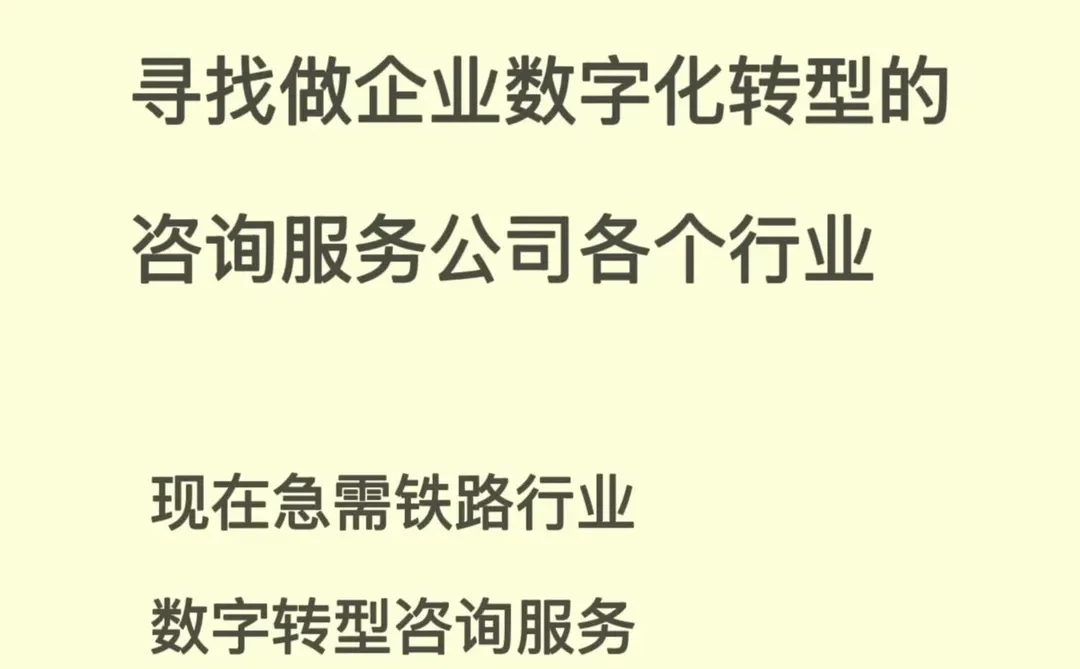 寻找做企业数字化转型的

咨询服务公司各个行业

现在急需铁路行业

数字转型咨询服务